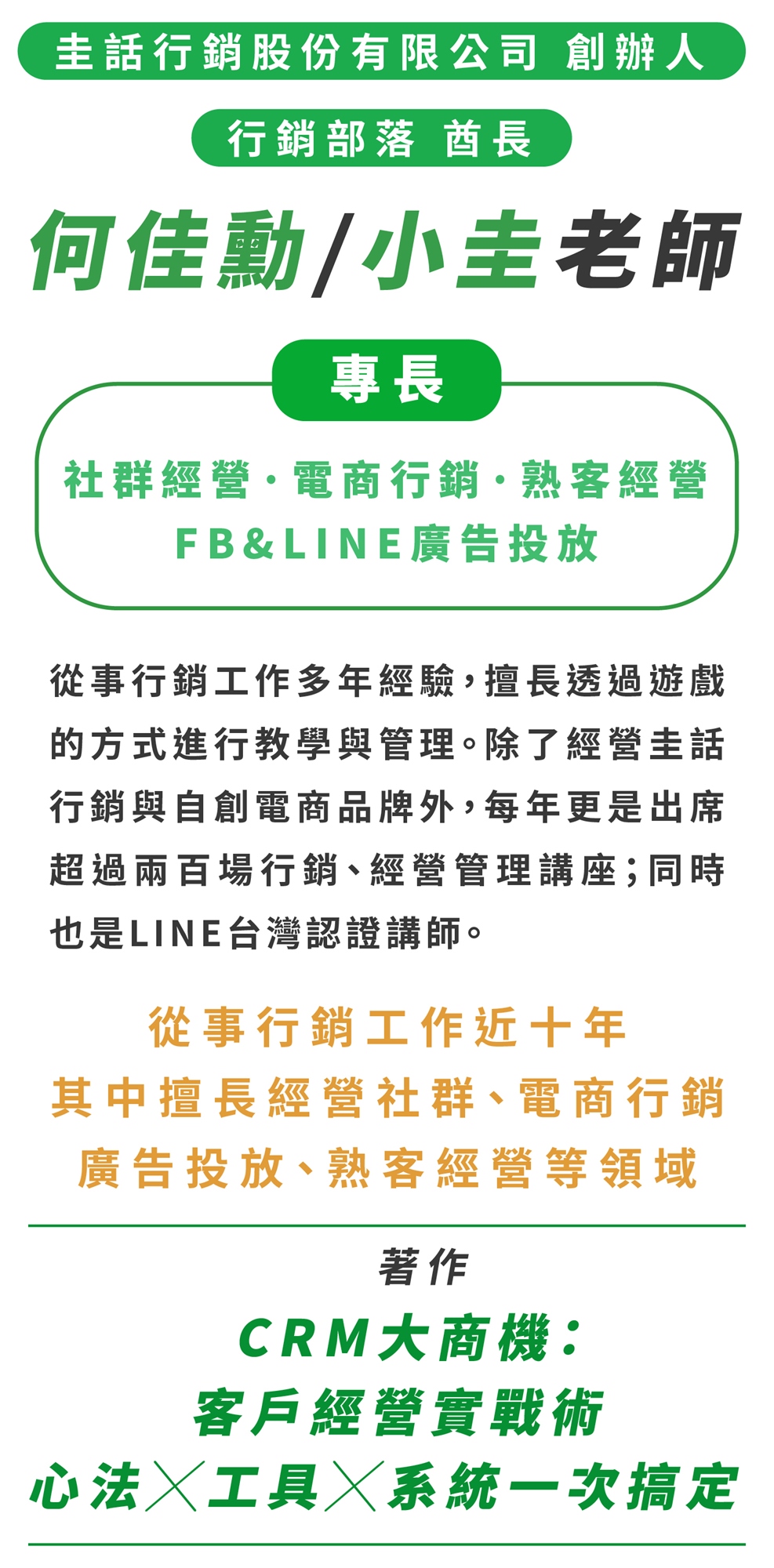 圭話行銷股份有限公司 創辦人

行銷部落 酋長

何佳勳/小圭老師

專長

社群經營·電商行銷·熟客經營
FB&LINE廣告投放

從事行銷工作多年經驗，擅長透過遊戲的方式進行教學與管理。除了經營圭話行銷與自創電商品牌外，每年更是出席超過兩百場行銷、經營管理講座；同時也是LINE台灣認證講師。

從事行銷工作近十年
其中擅長經營社群、電商行銷
廣告投放、熟客經營等領域

著作

CRM大商機：
客戶經營實戰術
心法╳工具╳系統一次搞定